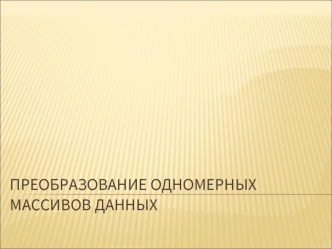 ПРЕОБРАЗОВАНИЕ ОДНОМЕРНЫХ МАССИВОВ ДАННЫХ